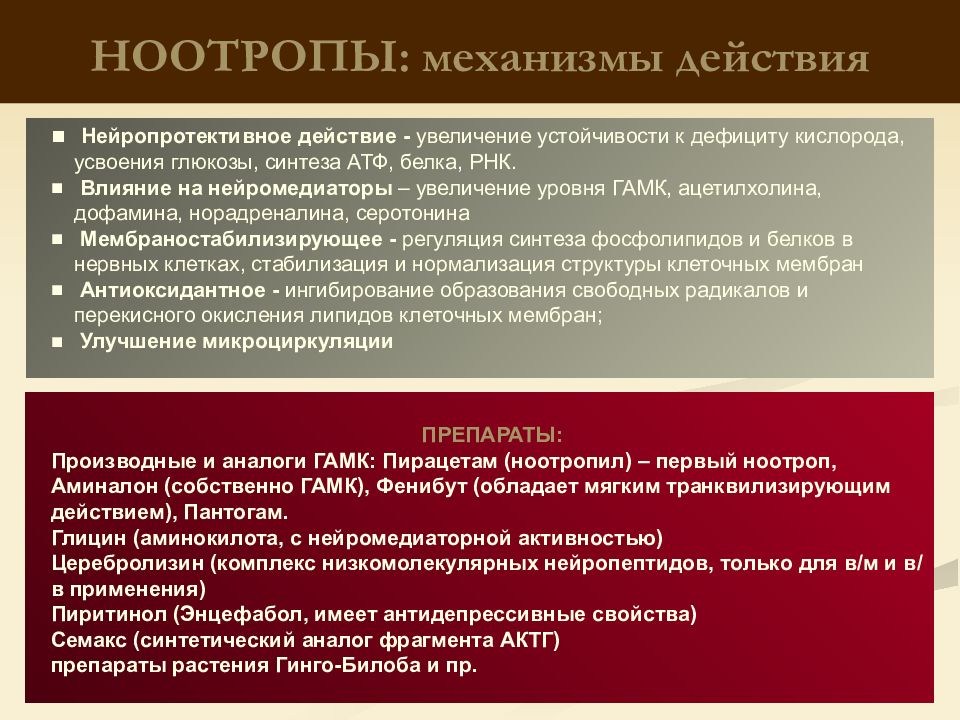 НООТРОПЫ: механизмы действия

■ Нейропротективное действие - увеличение устойчивости к дефициту кислорода, усвоения глюкозы, синтеза АТФ, белка, РНК.
■ Влияние на нейромедиаторы – увеличение уровня ГАМК, ацетилхолина, дофамина, норадреналина, серотонина
■ Мембраностабилизирующее - регуляция синтеза фосфолипидов и белков в нервных клетках, стабилизация и нормализация структуры клеточных мембран
■ Антиоксидантное - ингибирование образования свободных радикалов и перекисного окисления липидов клеточных мембран;
■ Улучшение микроциркуляции

ПРЕПАРАТЫ:
Производные и аналоги ГАМК: Пирацетам (ноотропил) – первый ноотроп, Аминалон (собственно ГАМК), Фенибут (обладает мягким транквилизирующим действием), Пантогам.
Глицин (аминокилота, с нейромедиаторной активностью)
Церебролизин (комплекс низкомолекулярных нейропептидов, только для в/м и в/в применения)
Пиритинол (Энцефабол, имеет антидепрессивные свойства)
Семакс (синтетический аналог фрагмента АКТГ)
препараты растения Гинго-Билоба и пр.